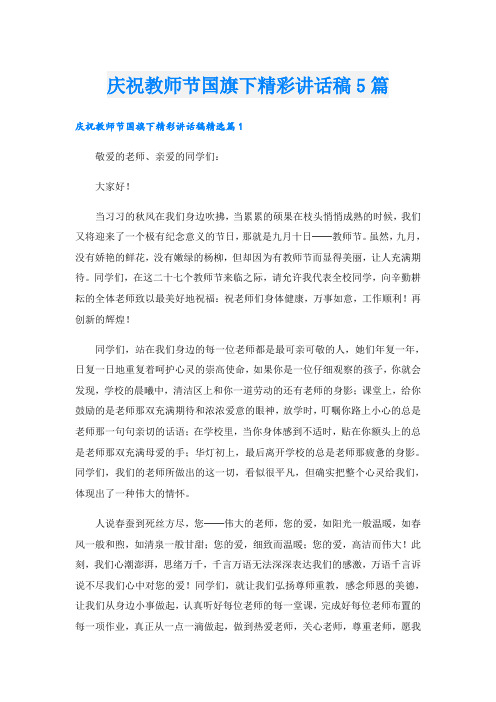 庆祝教师节国旗下精彩讲话稿5篇

庆祝教师节国旗下精彩讲话稿精选篇1

敬爱的老师、亲爱的同学们：

大家好！

当习习的秋风在我们身边吹拂，当累累的硕果在枝头悄悄成熟的时候，我们又将迎来了一个极有纪念意义的节日，那就是九月十日——教师节。虽然，九月，没有娇艳的鲜花，没有嫩绿的杨柳，但却因为有教师节而显得美丽，让人充满期待。同学们，在这二十七个教师节来临之际，请允许我代表全校同学，向辛勤耕耘的全体老师致以最美好地祝福：祝老师们身体健康，万事如意，工作顺利！再创新的辉煌！

同学们，站在我们身边的每一位老师都是最可亲可敬的人，她们年复一年，日复一日地重复着呵护心灵的崇高使命，如果你是一位仔细观察的孩子，你就会发现，学校的晨曦中，清洁区上和你一道劳动的还有老师的身影；课堂上，给你鼓励的是老师那双充满期待和浓浓爱意的眼神，放学时，叮嘱你路上小心的总是老师那一句句亲切的话语；在学校里，当你身体感到不适时，贴在你额头上的总是老师那双充满母爱的手；华灯初上，最后离开学校的总是老师那疲惫的身影。同学们，我们的老师所做出的这一切，看似很平凡，但确实把整个心灵给我们，体现出了一种伟大的情怀。

人说春蚕到死丝方尽，您——伟大的老师，您的爱，如阳光一般温暖，如春风一般和煦，如清泉一般甘甜；您的爱，细致而温暖；您的爱，高洁而伟大！此刻，我们心潮澎湃，思绪万千，千言万语无法深深表达我们的感激，万语千言诉说不尽我们心中对您的爱！同学们，就让我们弘扬尊师重教，感念师恩的美德，让我们从身边小事做起，认真听好每位老师的每一堂课，完成好每位老师布置的每一项作业，真正从一点一滴做起，做到热爱老师，关心老师，尊重老师，愿我